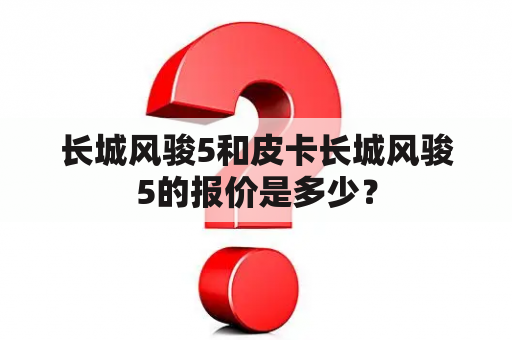 长城风骏5和皮卡长城风骏5的报价是多少？